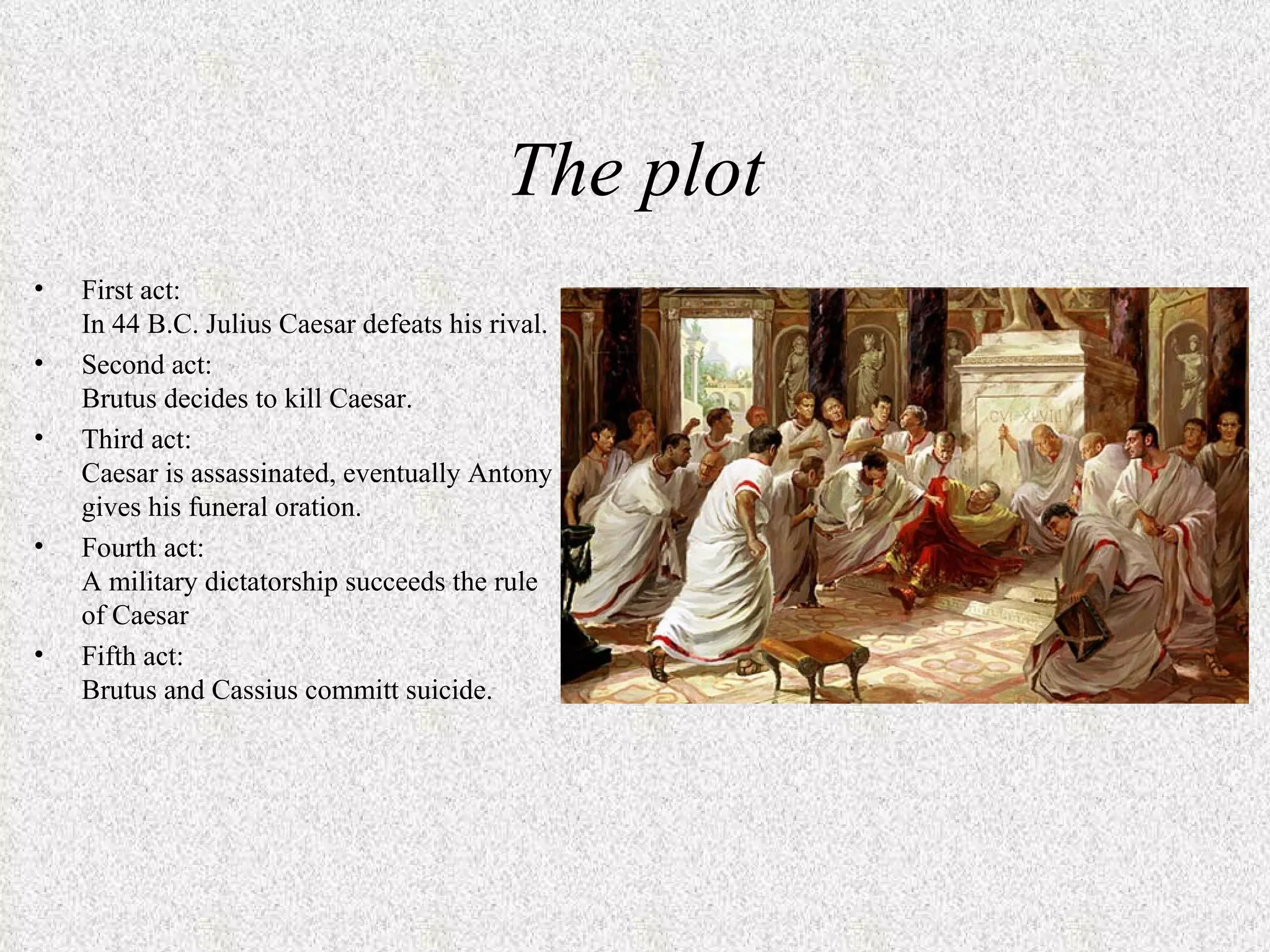 The plot

• First act:
In 44 B.C. Julius Caesar defeats his rival.

• Second act:
Brutus decides to kill Caesar.

• Third act:
Caesar is assassinated, eventually Antony gives his funeral oration.

• Fourth act:
A military dictatorship succeeds the rule of Caesar

• Fifth act:
Brutus and Cassius committ suicide.